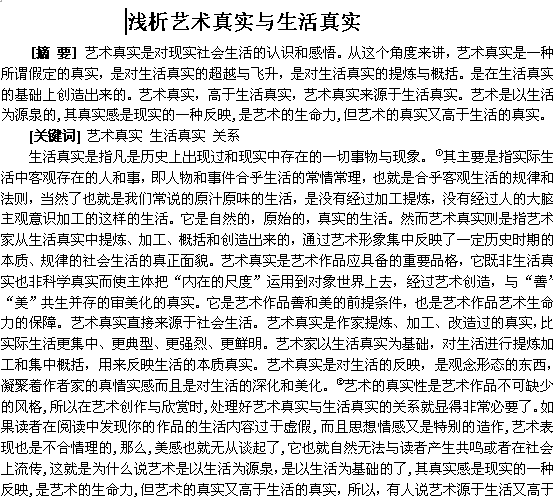 浅析艺术真实与生活真实

[摘 要] 艺术真实是对现实社会生活的认识和感悟。从这个角度来讲，艺术真实是一种所谓假定的真实，是对生活真实的超越与飞升，是对生活真实的提炼与概括。是在生活真实的基础上创造出来的。艺术真实，高于生活真实，艺术真实来源于生活真实。艺术是以生活为源泉的，其真实感是现实的一种反映，是艺术的生命力，但艺术的真实又高于生活的真实。

[关键词] 艺术真实 生活真实 关系

生活真实是指凡是历史上出现过和现实中存在的一切事物与现象。①其主要是指实际生活中客观存在的人和事，即人物和事件合乎生活的常情常理，也就是合乎客观生活的规律和法则，当然了也就是我们常说的原汁原味的生活，是没有经过加工提炼，没有经过人的大脑主观意识加工的这样的生活。它是自然的，原始的，真实的生活。然而艺术真实则是指艺术家从生活真实中提炼、加工、概括和创造出来的，通过艺术形象集中反映了一定历史时期的本质、规律的社会生活的真正面貌。艺术真实是艺术作品应具备的重要品格，它既非生活真实也非科学真实而使主体把“内在的尺度”运用到对象世界上去，经过艺术创造，与“善”“美”共生并存的审美化的真实。它是艺术作品善和美的前提条件，也是艺术作品艺术生命力的保障。艺术真实直接来源于社会生活。艺术真实是作家提炼、加工、改造过的真实，比实际生活更集中、更典型、更强烈、更鲜明。艺术家以生活真实为基础，对生活进行提炼加工和集中概括，用来反映生活的本质真实。艺术真实是对生活的反映，是观念形态的东西，凝聚着作者家的真情实感而且是对生活的深化和美化。②艺术的真实性是艺术作品不可缺少的风格，所以在艺术创作与欣赏时，处理好艺术真实与生活真实的关系就显得非常必要了。如果读者在阅读中发现你的作品的生活内容过于虚假，而且思想情感又是特别的造作，艺术表现也是不合情理的，那么，美感也就无从谈起了，它也就自然无法与读者产生共鸣或者在社会上流传，这就是为什么说艺术是以生活为源泉，是以生活为基础的了，其真实感是现实的一种反映，是艺术的生命力，但艺术的真实又高于生活的真实，所以，有人说艺术源于生活又高于